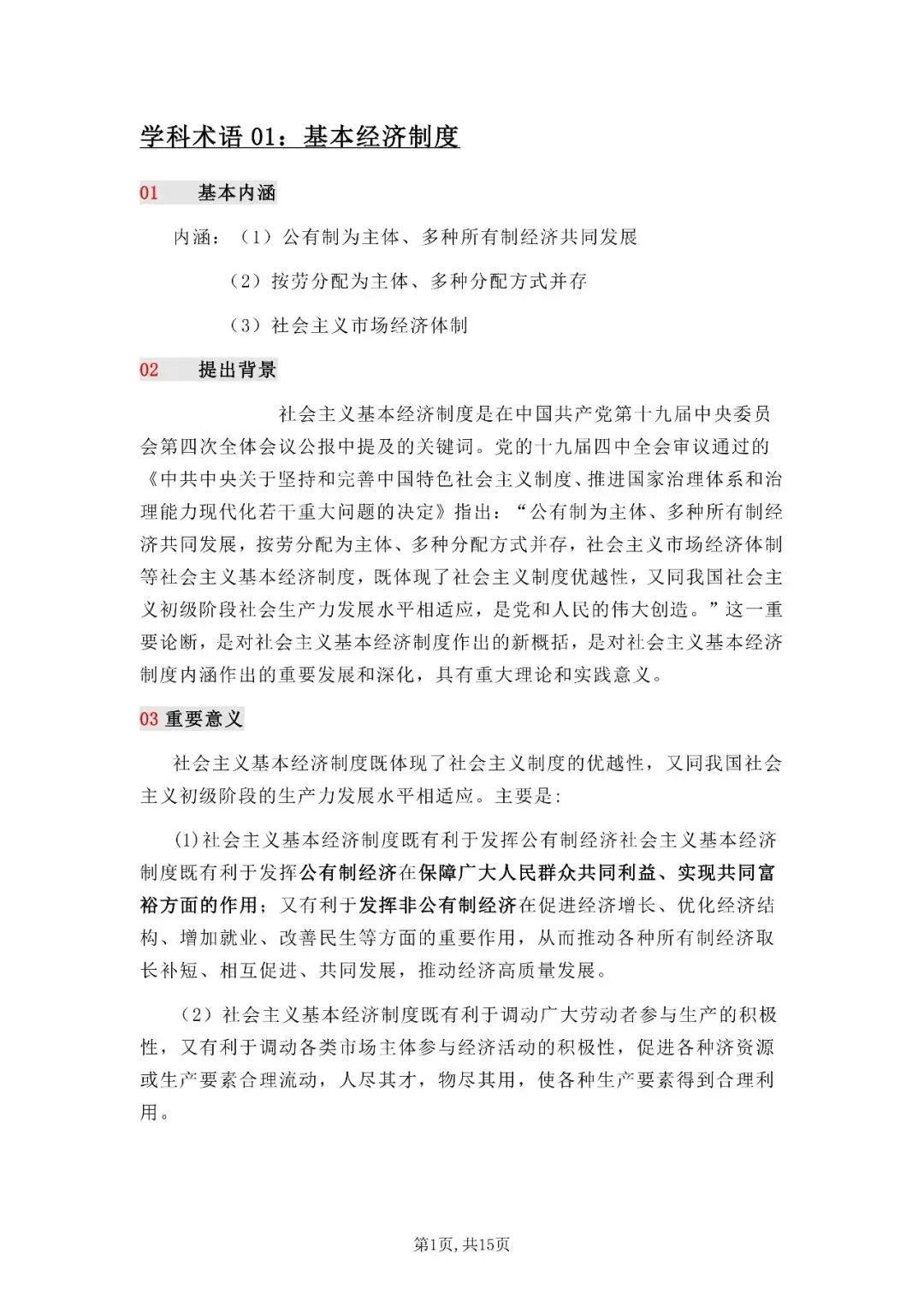 学科术语01：基本经济制度

01 基本内涵

内涵：（1）公有制为主体、多种所有制经济共同发展

（2）按劳分配为主体、多种分配方式并存

（3）社会主义市场经济体制

02 提出背景

社会主义基本经济制度是在中国共产党第十九届中央委员会第四次全体会议公报中提及的关键词。党的十九届四中全会审议通过的《中共中央关于坚持和完善中国特色社会主义制度、推进国家治理体系和治理能力现代化若干重大问题的决定》指出：“公有制为主体、多种所有制经济共同发展，按劳分配为主体、多种分配方式并存，社会主义市场经济体制等社会主义基本经济制度，既体现了社会主义制度优越性，又同我国社会主义初级阶段社会生产力发展水平相适应，是党和人民的伟大创造。”这一重要论断，是对社会主义基本经济制度作出的新概括，是对社会主义基本经济制度内涵作出的重要发展和深化，具有重大理论和实践意义。

03 重要意义

社会主义基本经济制度既体现了社会主义制度的优越性，又同我国社会主义初级阶段的生产力发展水平相适应。主要是:

(1)社会主义基本经济制度既有利于发挥公有制经济社会主义基本经济制度既有利于发挥公有制经济在保障广大人民群众共同利益、实现共同富裕方面的作用；又有利于发挥非公有制经济在促进经济增长、优化经济结构、增加就业、改善民生等方面的重要作用，从而推动各种所有制经济取长补短、相互促进、共同发展，推动经济高质量发展。

（2）社会主义基本经济制度既有利于调动广大劳动者参与生产的积极性，又有利于调动各类市场主体参与经济活动的积极性，促进各种济资源或生产要素合理流动，人尽其才，物尽其用，使各种生产要素得到合理利用。

第1页，共15页